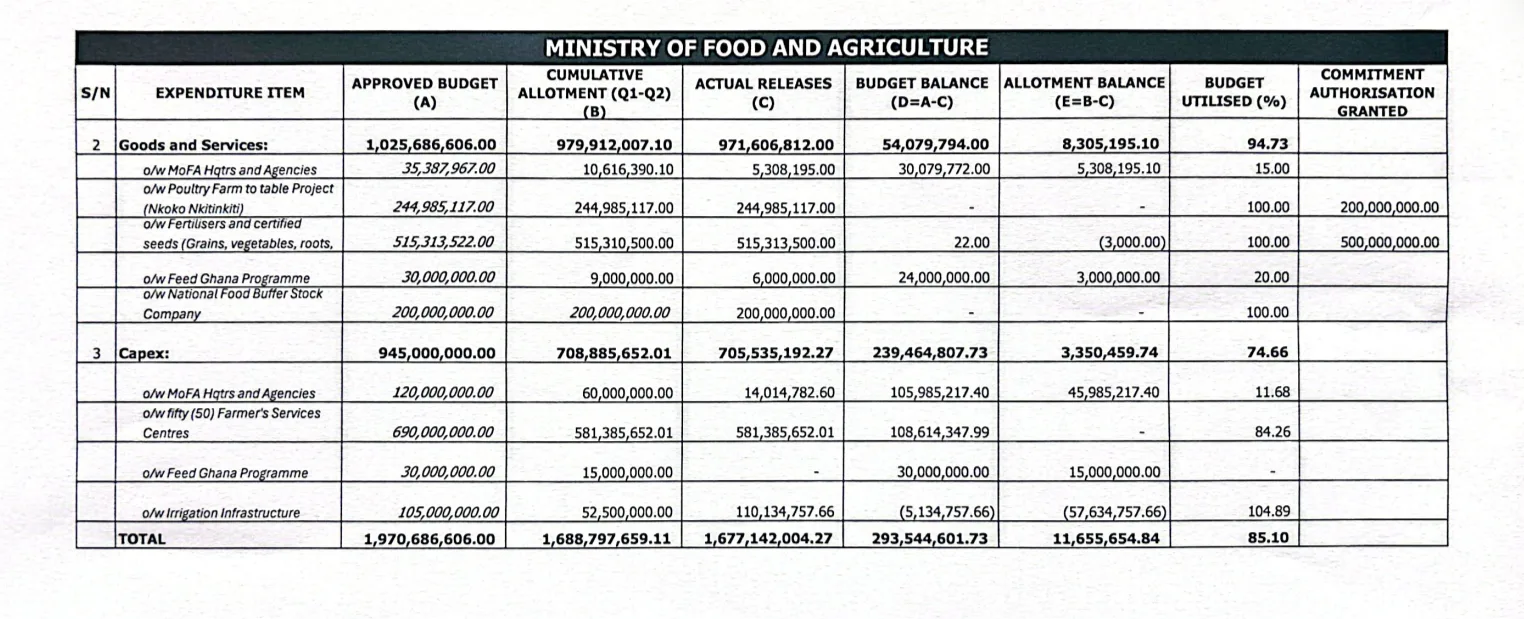 MINISTRY OF FOOD AND AGRICULTURE

| S/N | EXPENDITURE ITEM | APPROVED BUDGET (A) | CUMULATIVE ALLOTMENT (Q1-Q2) (B) | ACTUAL RELEASES (C) | BUDGET BALANCE (D=A-C) | ALLOTMENT BALANCE (E=B-C) | BUDGET UTILISED (%) | COMMITMENT AUTHORISATION GRANTED |
|---|---|---|---|---|---|---|---|---|
| 2 | Goods and Services: | 1,025,686,606.00 | 979,912,007.10 | 971,606,812.00 | 54,079,794.00 | 8,305,195.10 | 94.73 | |
| | o/w MoFA Hqtrs and Agencies | 35,387,967.00 | 10,616,390.10 | 5,308,195.00 | 30,079,772.00 | 5,308,195.10 | 15.00 | |
| | o/w Poultry Farm to table Project (Nkoko Nkitinkiti) | 244,985,117.00 | 244,985,117.00 | 244,985,117.00 | - | - | 100.00 | 200,000,000.00 |
| | o/w Fertilisers and certified seeds (Grains, vegetables, roots, | 515,313,522.00 | 515,310,500.00 | 515,313,500.00 | 22.00 | (3,000.00) | 100.00 | 500,000,000.00 |
| | o/w Feed Ghana Programme | 30,000,000.00 | 9,000,000.00 | 6,000,000.00 | 24,000,000.00 | 3,000,000.00 | 20.00 | |
| | o/w National Food Buffer Stock Company | 200,000,000.00 | 200,000,000.00 | 200,000,000.00 | - | - | 100.00 | |
| 3 | Capex: | 945,000,000.00 | 708,885,652.01 | 705,535,192.27 | 239,464,807.73 | 3,350,459.74 | 74.66 | |
| | o/w MoFA Hqtrs and Agencies | 120,000,000.00 | 60,000,000.00 | 14,014,782.60 | 105,985,217.40 | 45,985,217.40 | 11.68 | |
| | o/w fifty (50) Farmer's Services Centres | 690,000,000.00 | 581,385,652.01 | 581,385,652.01 | 108,614,347.99 | - | 84.26 | |
| | o/w Feed Ghana Programme | 30,000,000.00 | 15,000,000.00 | - | 30,000,000.00 | 15,000,000.00 | - | |
| | o/w Irrigation Infrastructure | 105,000,000.00 | 52,500,000.00 | 110,134,757.66 | (5,134,757.66) | (57,634,757.66) | 104.89 | |
| | TOTAL | 1,970,686,606.00 | 1,688,797,659.11 | 1,677,142,004.27 | 293,544,601.73 | 11,655,654.84 | 85.10 | |